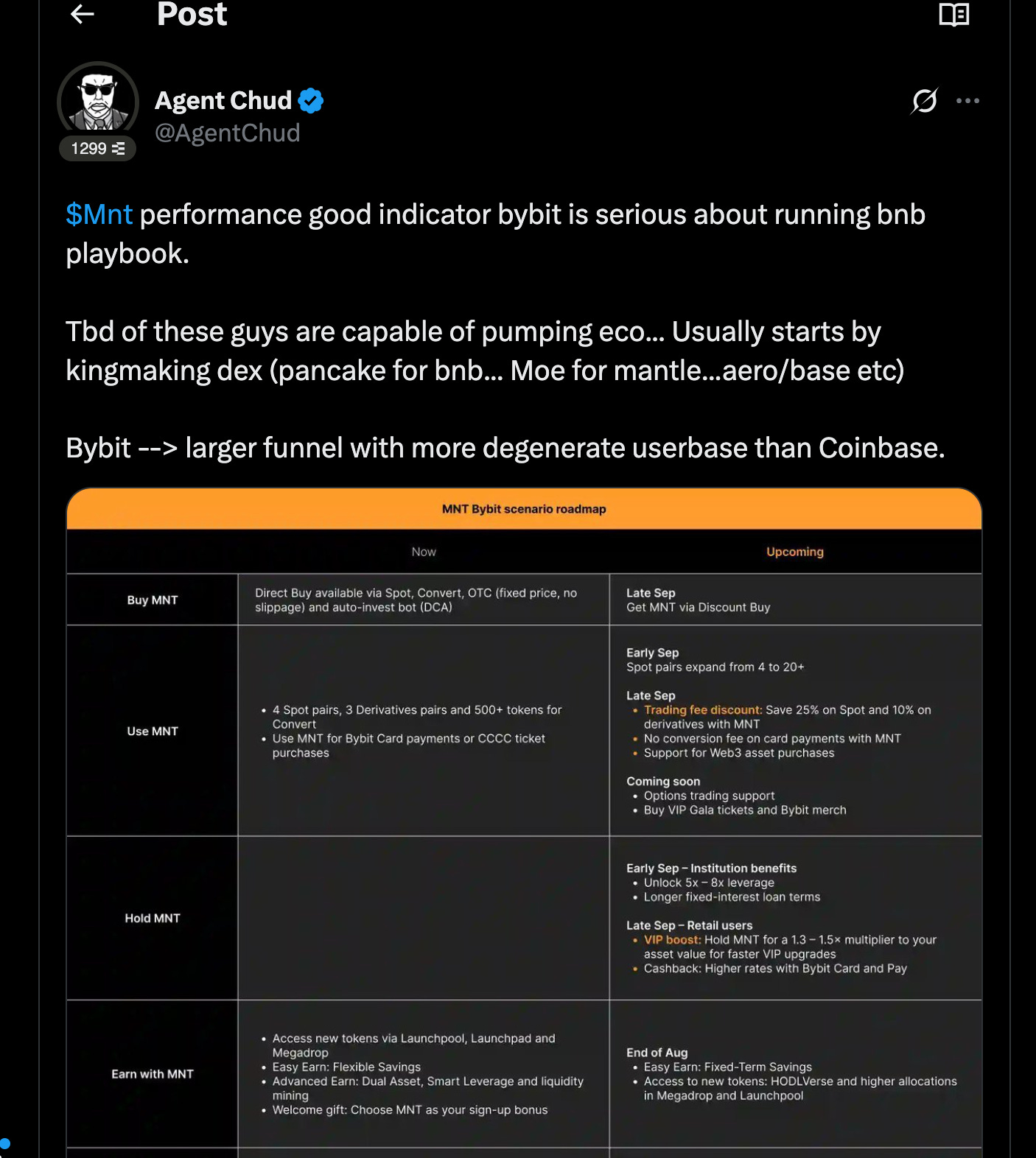 Post

Agent Chud
@AgentChud
1299

$Mnt performance good indicator bybit is serious about running bnb playbook.

Tbd of these guys are capable of pumping eco... Usually starts by kingmaking dex (pancake for bnb... Moe for mantle...aero/base etc)

Bybit --> larger funnel with more degenerate userbase than Coinbase.

MNT Bybit scenario roadmap

| | Now | Upcoming |
|---|---|---|
| Buy MNT | Direct Buy available via Spot, Convert, OTC (fixed price, no slippage) and auto-invest bot (DCA) | Late Sep Get MNT via Discount Buy |
| Use MNT | • 4 Spot pairs, 3 Derivatives pairs and 500+ tokens for Convert • Use MNT for Bybit Card payments or CCCC ticket purchases | Early Sep Spot pairs expand from 4 to 20+ Late Sep • Trading fee discount: Save 25% on Spot and 10% on derivatives with MNT • No conversion fee on card payments with MNT • Support for Web3 asset purchases Coming soon • Options trading support • Buy VIP Gala tickets and Bybit merch |
| Hold MNT | | Early Sep – Institution benefits • Unlock 5x – 8x leverage • Longer fixed-interest loan terms Late Sep – Retail users • VIP boost: Hold MNT for a 1.3 – 1.5× multiplier to your asset value for faster VIP upgrades • Cashback: Higher rates with Bybit Card and Pay |
| Earn with MNT | • Access new tokens via Launchpool, Launchpad and Megadrop • Easy Earn: Flexible Savings • Advanced Earn: Dual Asset, Smart Leverage and liquidity mining • Welcome gift: Choose MNT as your sign-up bonus | End of Aug • Easy Earn: Fixed-Term Savings • Access to new tokens: HODLVerse and higher allocations in Megadrop and Launchpool |